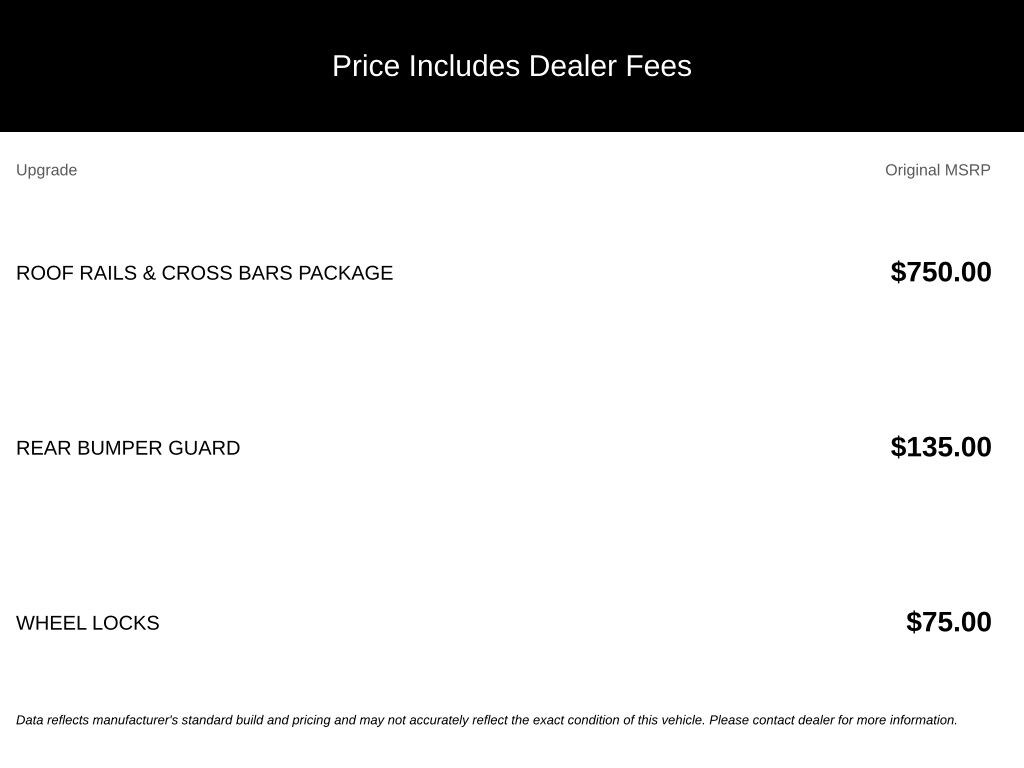 Price Includes Dealer Fees

| Upgrade | Original MSRP |
|---|---|
| ROOF RAILS & CROSS BARS PACKAGE | $750.00 |
| REAR BUMPER GUARD | $135.00 |
| WHEEL LOCKS | $75.00 |

Data reflects manufacturer's standard build and pricing and may not accurately reflect the exact condition of this vehicle. Please contact dealer for more information.